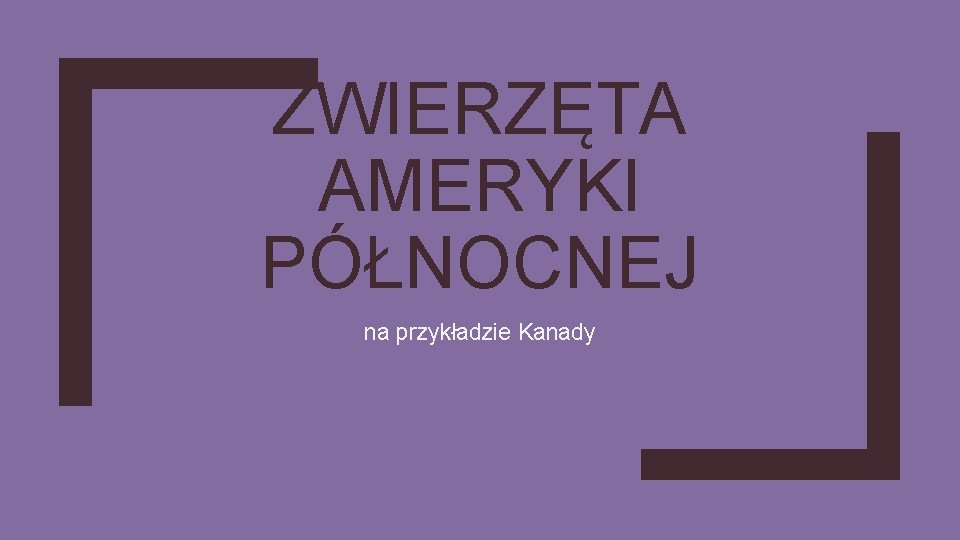 ZWIERZĘTA AMERYKI PÓŁNOCNEJ

na przykładzie Kanady